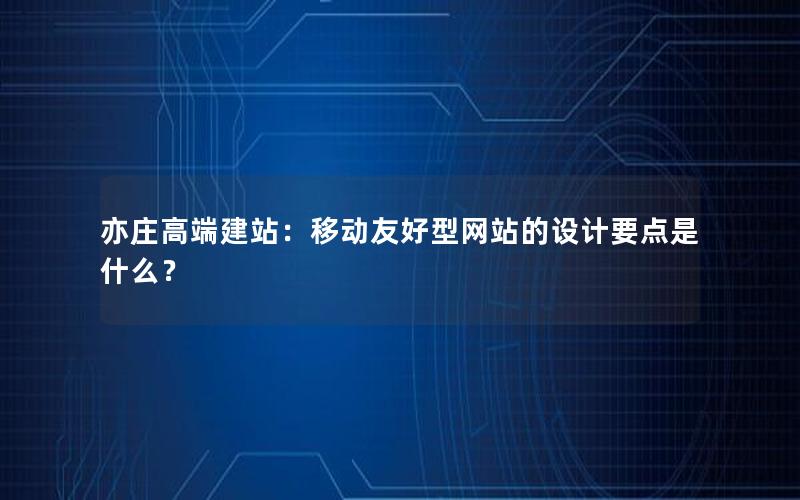 亦庄高端建站：移动友好型网站的设计要点是什么？